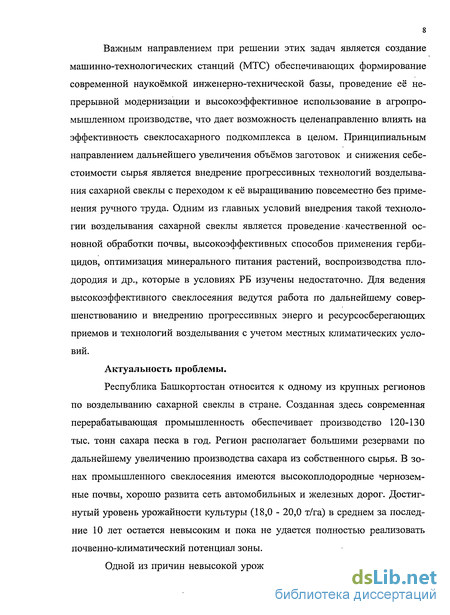 8

Важным направлением при решении этих задач является создание машинно-технологических станций (МТС) обеспечивающих формирование современной наукоёмкой инженерно-технической базы, проведение её непрерывной модернизации и высокоэффективное использование в агропромышленном производстве, что дает возможность целенаправленно влиять на эффективность свеклосахарного подкомплекса в целом. Принципиальным направлением дальнейшего увеличения объёмов заготовок и снижения себестоимости сырья является внедрение прогрессивных технологий возделывания сахарной свеклы с переходом к её выращиванию повсеместно без применения ручного труда. Одним из главных условий внедрения такой технологии возделывания сахарной свеклы является проведение качественной основной обработки почвы, высокоэффективных способов применения гербицидов, оптимизация минерального питания растений, воспроизводства плодородия и др., которые в условиях РБ изучены недостаточно. Для ведения высокоэффективного свеклосеяния ведутся работа по дальнейшему совершенствованию и внедрению прогрессивных энерго и ресурсосберегающих приемов и технологий возделывания с учетом местных климатических условий.

Актуальность проблемы.

Республика Башкортостан относится к одному из крупных регионов по возделыванию сахарной свеклы в стране. Созданная здесь современная перерабатывающая промышленность обеспечивает производство 120-130 тыс. тонн сахара песка в год. Регион располагает большими резервами по дальнейшему увеличению производства сахара из собственного сырья. В зонах промышленного свеклосеяния имеются высокоплодородные черноземные почвы, хорошо развита сеть автомобильных и железных дорог. Достигнутый уровень урожайности культуры (18,0 - 20,0 т/га) в среднем за последние 10 лет остается невысоким и пока не удается полностью реализовать почвенно-климатический потенциал зоны.

Одной из причин невысокой урож

dsLib.net
библиотека диссертаций